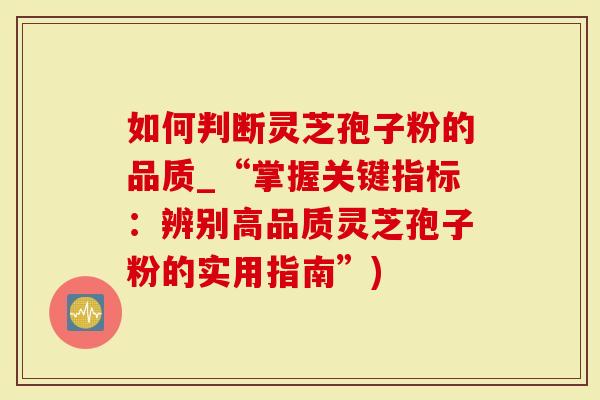 如何判断灵芝孢子粉的品质_“掌握关键指标：辨别高品质灵芝孢子粉的实用指南”)